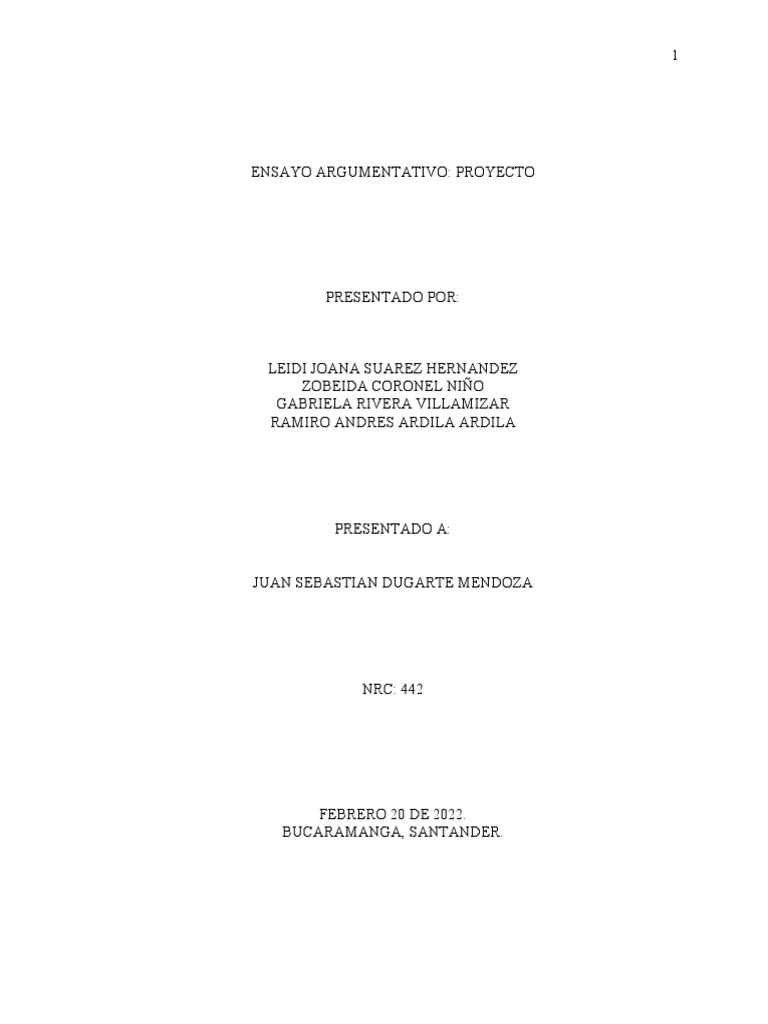 1

ENSAYO ARGUMENTATIVO: PROYECTO

PRESENTADO POR:

LEIDI JOANA SUAREZ HERNANDEZ
ZOBEIDA CORONEL NIÑO
GABRIELA RIVERA VILLAMIZAR
RAMIRO ANDRES ARDILA ARDILA

PRESENTADO A:

JUAN SEBASTIAN DUGARTE MENDOZA

NRC: 442

FEBRERO 20 DE 2022.
BUCARAMANGA, SANTANDER.